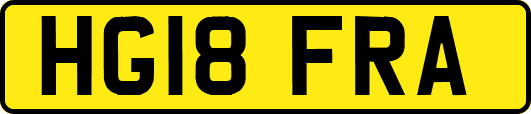 HG18 FRA